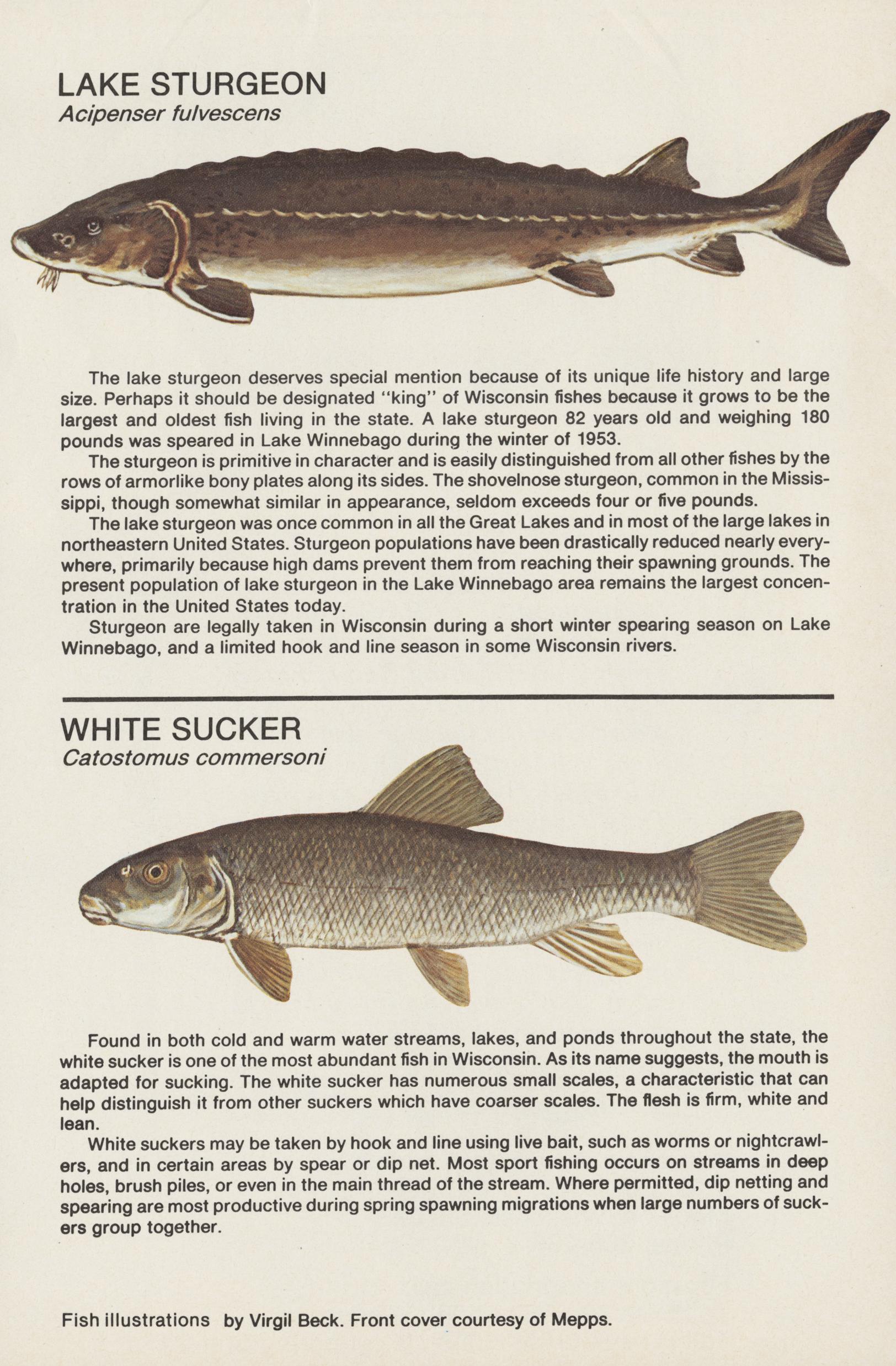 LAKE STURGEON
Acipenser fulvescens

The lake sturgeon deserves special mention because of its unique life history and large size. Perhaps it should be designated "king" of Wisconsin fishes because it grows to be the largest and oldest fish living in the state. A lake sturgeon 82 years old and weighing 180 pounds was speared in Lake Winnebago during the winter of 1953.

The sturgeon is primitive in character and is easily distinguished from all other fishes by the rows of armorlike bony plates along its sides. The shovelnose sturgeon, common in the Mississippi, though somewhat similar in appearance, seldom exceeds four or five pounds.

The lake sturgeon was once common in all the Great Lakes and in most of the large lakes in northeastern United States. Sturgeon populations have been drastically reduced nearly everywhere, primarily because high dams prevent them from reaching their spawning grounds. The present population of lake sturgeon in the Lake Winnebago area remains the largest concentration in the United States today.

Sturgeon are legally taken in Wisconsin during a short winter spearing season on Lake Winnebago, and a limited hook and line season in some Wisconsin rivers.

WHITE SUCKER
Catostomus commersoni

Found in both cold and warm water streams, lakes, and ponds throughout the state, the white sucker is one of the most abundant fish in Wisconsin. As its name suggests, the mouth is adapted for sucking. The white sucker has numerous small scales, a characteristic that can help distinguish it from other suckers which have coarser scales. The flesh is firm, white and lean.

White suckers may be taken by hook and line using live bait, such as worms or nightcrawlers, and in certain areas by spear or dip net. Most sport fishing occurs on streams in deep holes, brush piles, or even in the main thread of the stream. Where permitted, dip netting and spearing are most productive during spring spawning migrations when large numbers of suckers group together.

Fish illustrations by Virgil Beck. Front cover courtesy of Mepps.